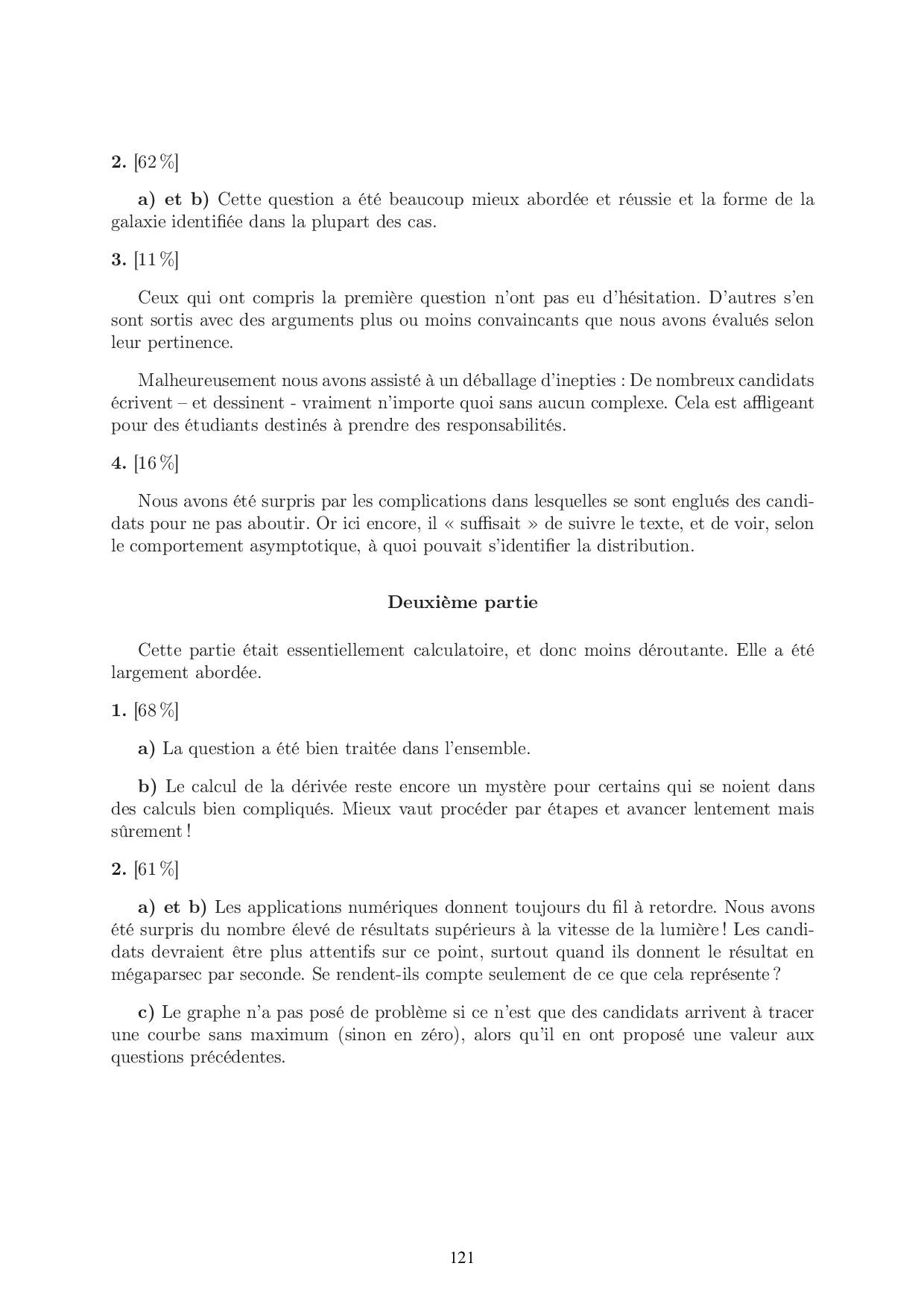 2. [62 %]

a) et b) Cette question a été beaucoup mieux abordée et réussie et la forme de la galaxie identifiée dans la plupart des cas.

3. [11 %]

Ceux qui ont compris la première question n'ont pas eu d'hésitation. D'autres s'en sont sortis avec des arguments plus ou moins convaincants que nous avons évalués selon leur pertinence.

Malheureusement nous avons assisté à un déballage d'inepties : De nombreux candidats écrivent – et dessinent - vraiment n'importe quoi sans aucun complexe. Cela est affligeant pour des étudiants destinés à prendre des responsabilités.

4. [16 %]

Nous avons été surpris par les complications dans lesquelles se sont englués des candidats pour ne pas aboutir. Or ici encore, il « suffisait » de suivre le texte, et de voir, selon le comportement asymptotique, à quoi pouvait s'identifier la distribution.

Deuxième partie

Cette partie était essentiellement calculatoire, et donc moins déroutante. Elle a été largement abordée.

1. [68 %]

a) La question a été bien traitée dans l'ensemble.

b) Le calcul de la dérivée reste encore un mystère pour certains qui se noient dans des calculs bien compliqués. Mieux vaut procéder par étapes et avancer lentement mais sûrement !

2. [61 %]

a) et b) Les applications numériques donnent toujours du fil à retordre. Nous avons été surpris du nombre élevé de résultats supérieurs à la vitesse de la lumière ! Les candidats devraient être plus attentifs sur ce point, surtout quand ils donnent le résultat en mégaparsec par seconde. Se rendent-ils compte seulement de ce que cela représente ?

c) Le graphe n'a pas posé de problème si ce n'est que des candidats arrivent à tracer une courbe sans maximum (sinon en zéro), alors qu'il en ont proposé une valeur aux questions précédentes.

121